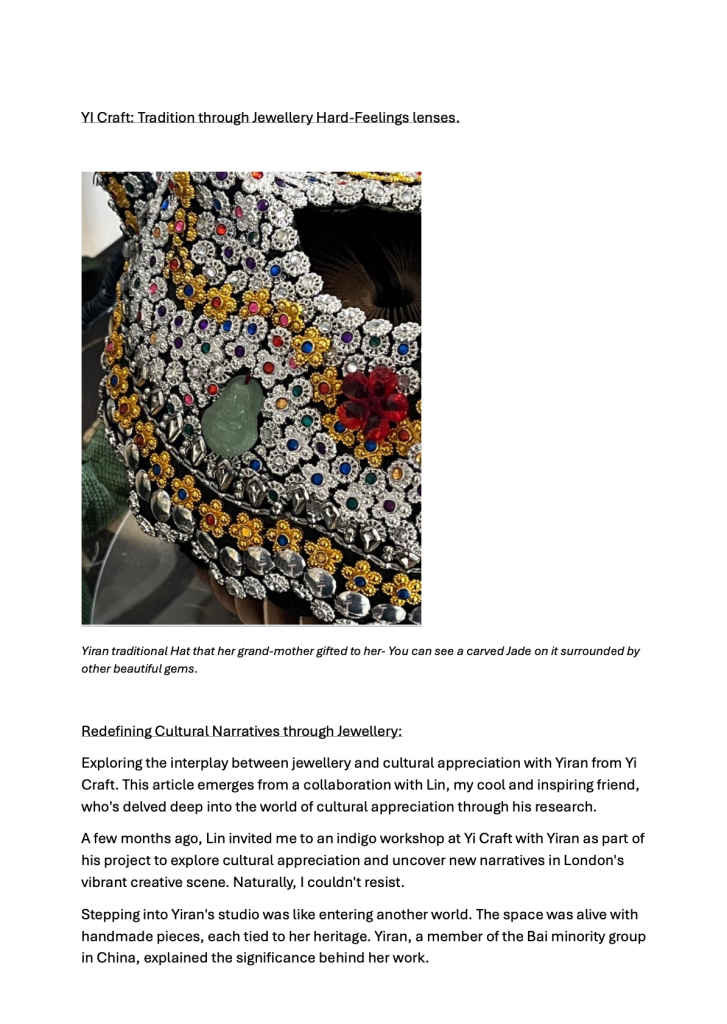 YI Craft: Tradition through Jewellery Hard-Feelings lenses.

Yiran traditional Hat that her grand-mother gifted to her- You can see a carved Jade on it surrounded by other beautiful gems.

Redefining Cultural Narratives through Jewellery:

Exploring the interplay between jewellery and cultural appreciation with Yiran from Yi Craft. This article emerges from a collaboration with Lin, my cool and inspiring friend, who's delved deep into the world of cultural appreciation through his research.

A few months ago, Lin invited me to an indigo workshop at Yi Craft with Yiran as part of his project to explore cultural appreciation and uncover new narratives in London's vibrant creative scene. Naturally, I couldn't resist.

Stepping into Yiran's studio was like entering another world. The space was alive with handmade pieces, each tied to her heritage. Yiran, a member of the Bai minority group in China, explained the significance behind her work.